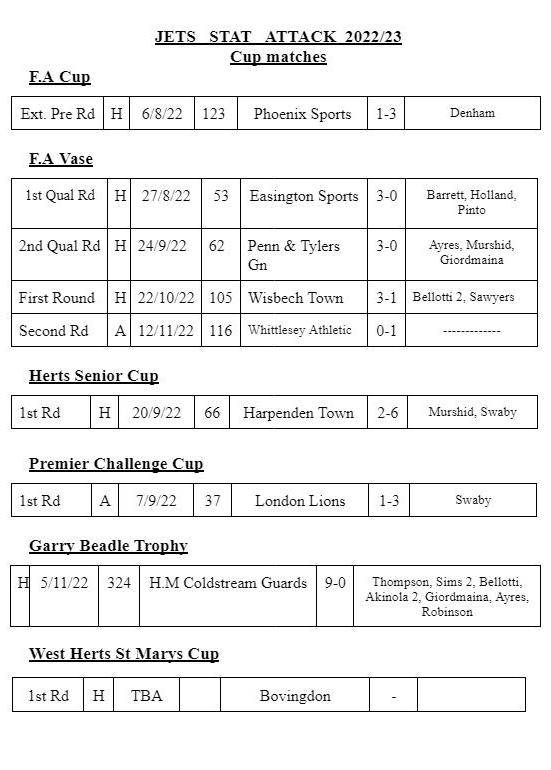 JETS STAT ATTACK 2022/23
Cup matches

F.A Cup

| Ext. Pre Rd | H | 6/8/22 | 123 | Phoenix Sports | 1-3 | Denham |
|---|---|---|---|---|---|---|

F.A Vase

| 1st Qual Rd | H | 27/8/22 | 53 | Easington Sports | 3-0 | Barrett, Holland, Pinto |
|---|---|---|---|---|---|---|
| 2nd Qual Rd | H | 24/9/22 | 62 | Penn & Tylers Gn | 3-0 | Ayres, Murshid, Giordmaina |
| First Round | H | 22/10/22 | 105 | Wisbech Town | 3-1 | Bellotti 2, Sawyers |
| Second Rd | A | 12/11/22 | 116 | Whittlesey Athletic | 0-1 | ------------- |

Herts Senior Cup

| 1st Rd | H | 20/9/22 | 66 | Harpenden Town | 2-6 | Murshid, Swaby |
|---|---|---|---|---|---|---|

Premier Challenge Cup

| 1st Rd | A | 7/9/22 | 37 | London Lions | 1-3 | Swaby |
|---|---|---|---|---|---|---|

Garry Beadle Trophy

| H | 5/11/22 | 324 | H.M Coldstream Guards | 9-0 | Thompson, Sims 2, Bellotti, Akinola 2, Giordmaina, Ayres, Robinson |
|---|---|---|---|---|---|

West Herts St Marys Cup

| 1st Rd | H | TBA | | Bovingdon | - | |
|---|---|---|---|---|---|---|